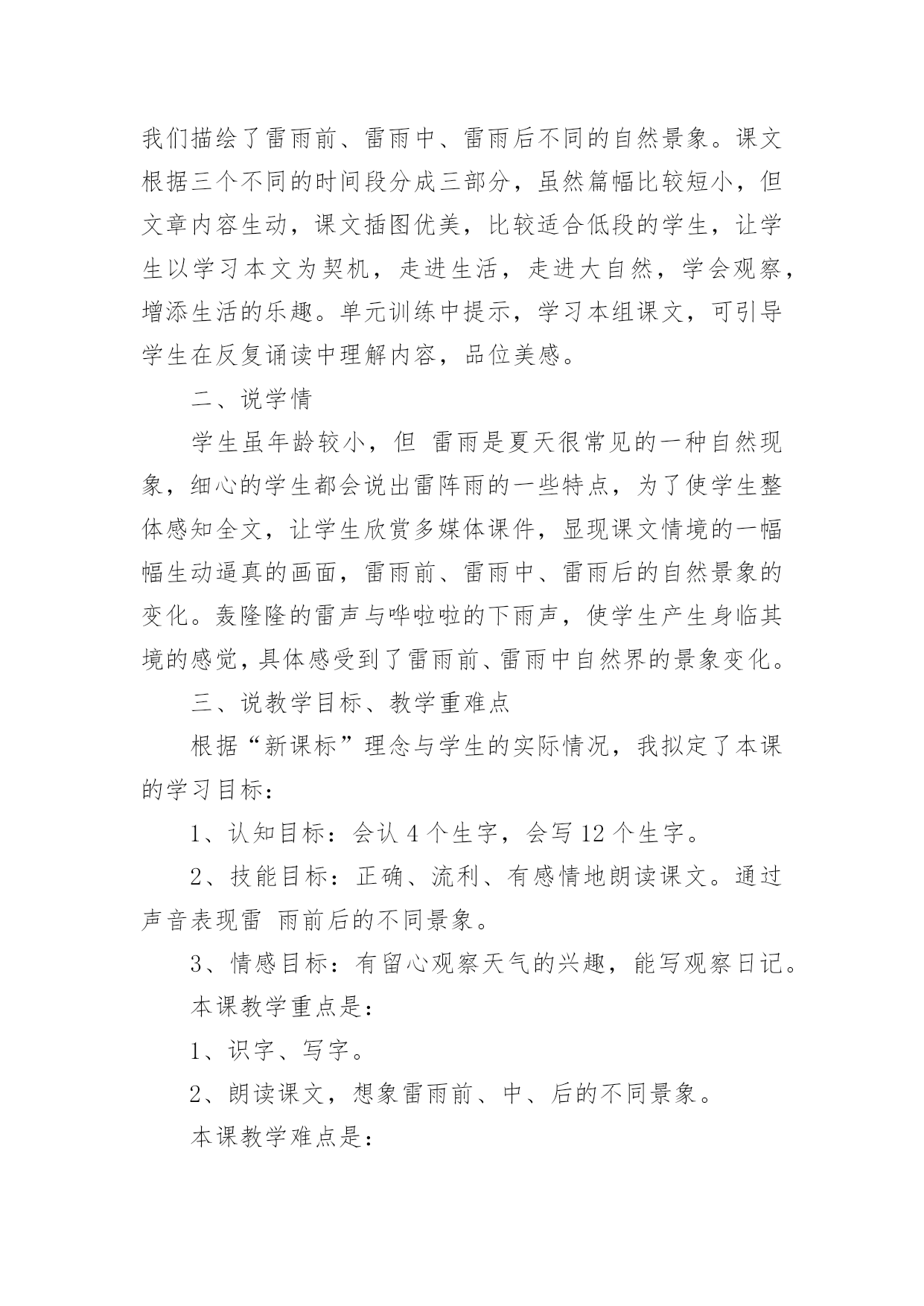 我们描绘了雷雨前、雷雨中、雷雨后不同的自然景象。课文根据三个不同的时间段分成三部分，虽然篇幅比较短小，但文章内容生动，课文插图优美，比较适合低段的学生，让学生以学习本文为契机，走进生活，走进大自然，学会观察，增添生活的乐趣。单元训练中提示，学习本组课文，可引导学生在反复诵读中理解内容，品位美感。

二、说学情

学生虽年龄较小，但 雷雨是夏天很常见的一种自然现象，细心的学生都会说出雷阵雨的一些特点，为了使学生整体感知全文，让学生欣赏多媒体课件，显现课文情境的一幅幅生动逼真的画面，雷雨前、雷雨中、雷雨后的自然景象的变化。轰隆隆的雷声与哗啦啦的下雨声，使学生产生身临其境的感觉，具体感受到了雷雨前、雷雨中自然界的景象变化。

三、说教学目标、教学重难点

根据“新课标”理念与学生的实际情况，我拟定了本课的学习目标：

1、认知目标：会认 4 个生字，会写 12 个生字。

2、技能目标：正确、流利、有感情地朗读课文。通过声音表现雷 雨前后的不同景象。

3、情感目标：有留心观察天气的兴趣，能写观察日记。

本课教学重点是：

1、识字、写字。

2、朗读课文，想象雷雨前、中、后的不同景象。

本课教学难点是：